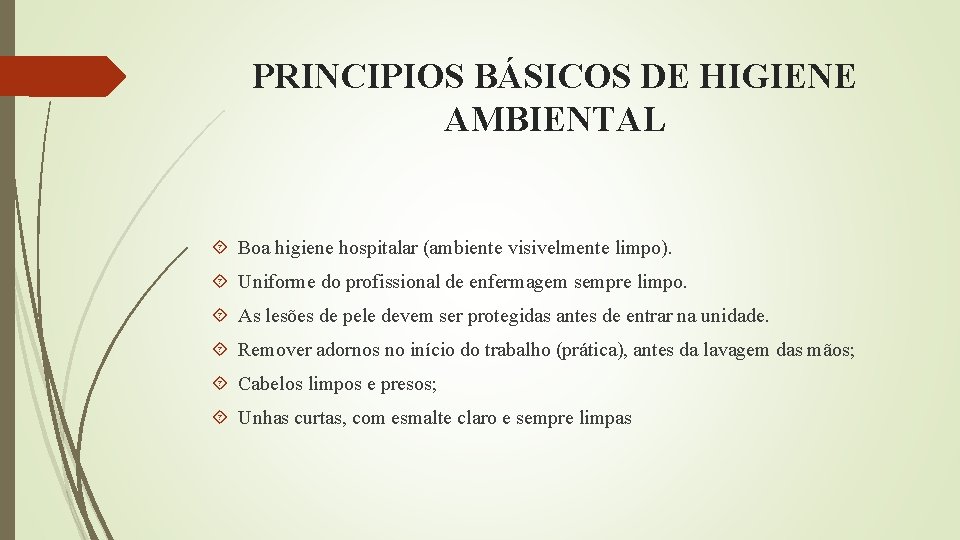 PRINCIPIOS BÁSICOS DE HIGIENE AMBIENTAL

Boa higiene hospitalar (ambiente visivelmente limpo).

Uniforme do profissional de enfermagem sempre limpo.

As lesões de pele devem ser protegidas antes de entrar na unidade.

Remover adornos no início do trabalho (prática), antes da lavagem das mãos;

Cabelos limpos e presos;

Unhas curtas, com esmalte claro e sempre limpas